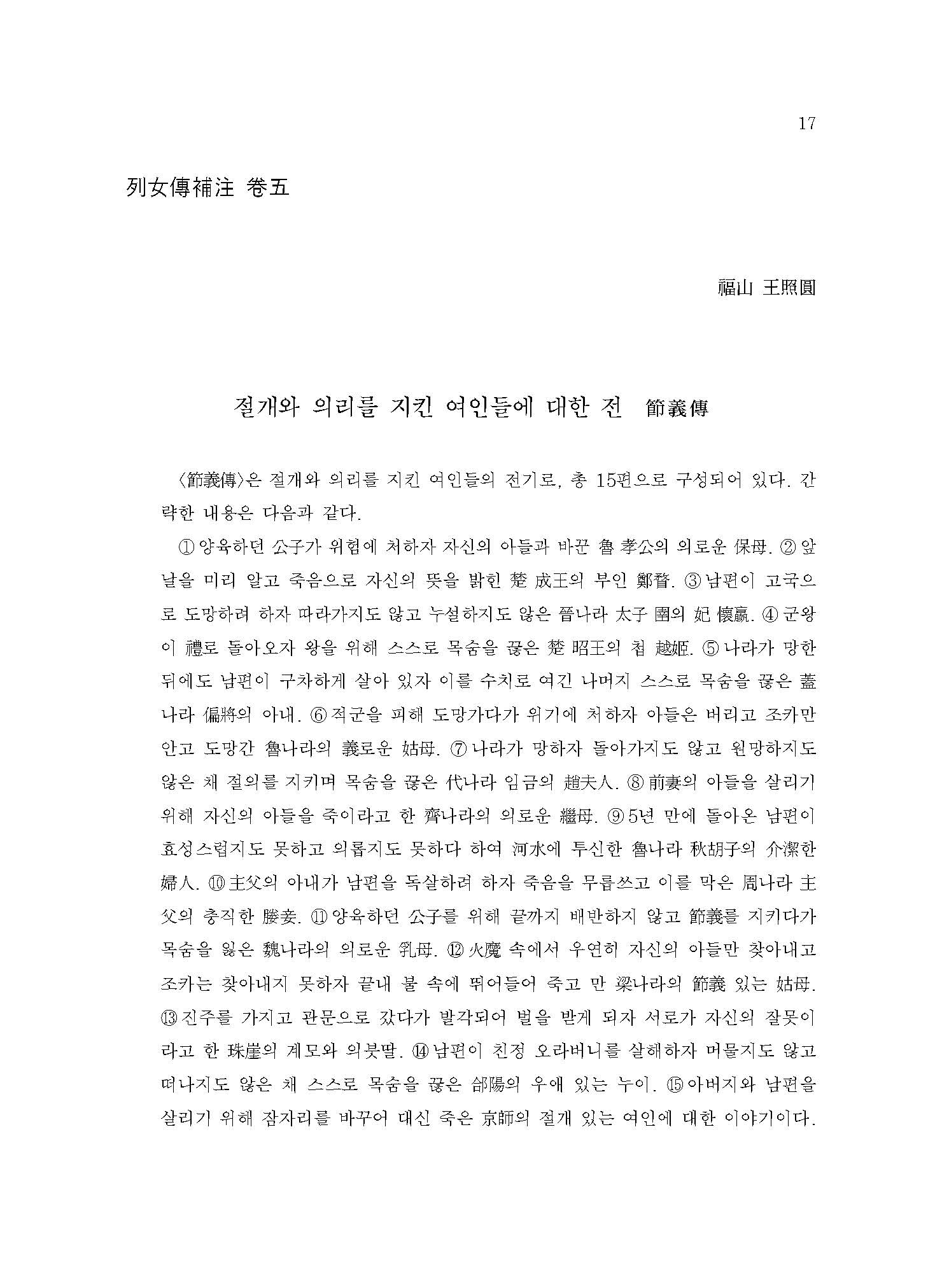 17

列女傳補注 卷五

福山 王照圓

절개와 의리를 지킨 여인들에 대한 전 節義傳

〈節義傳〉은 절개와 의리를 지킨 여인들의 전기로, 총 15편으로 구성되어 있다. 간략한 내용은 다음과 같다.

① 양육하던 公子가 위험에 처하자 자신의 아들과 바꾼 魯 孝公의 의로운 保母. ② 앞날을 미리 알고 죽음으로 자신의 뜻을 밝힌 楚 成王의 부인 鄭瞀. ③ 남편이 고국으로 도망하려 하자 따라가지도 않고 누설하지도 않은 晉나라 太子 圉의 妃 懷嬴. ④ 군왕이 禮로 돌아오자 왕을 위해 스스로 목숨을 끊은 楚 昭王의 첩 越姬. ⑤ 나라가 망한 뒤에도 남편이 구차하게 살아 있자 이를 수치로 여긴 나머지 스스로 목숨을 끊은 蓋나라 偏將의 아내. ⑥ 적군을 피해 도망가다가 위기에 처하자 아들은 버리고 조카만 안고 도망간 魯나라의 義로운 姑母. ⑦ 나라가 망하자 돌아가지도 않고 원망하지도 않은 채 절의를 지키며 목숨을 끊은 代나라 임금의 趙夫人. ⑧ 前妻의 아들을 살리기 위해 자신의 아들을 죽이라고 한 齊나라의 의로운 繼母. ⑨ 5년 만에 돌아온 남편이 효성스럽지도 못하고 의롭지도 못하다 하여 河水에 투신한 魯나라 秋胡子의 介潔한 婦人. ⑩ 主父의 아내가 남편을 독살하려 하자 죽음을 무릅쓰고 이를 막은 周나라 主父의 충직한 媵妾. ⑪ 양육하던 公子를 위해 끝까지 배반하지 않고 節義를 지키다가 목숨을 잃은 魏나라의 의로운 乳母. ⑫ 火魔 속에서 우연히 자신의 아들만 찾아내고 조카는 찾아내지 못하자 끝내 불 속에 뛰어들어 죽고 만 梁나라의 節義 있는 姑母. ⑬ 진주를 가지고 관문으로 갔다가 발각되어 벌을 받게 되자 서로가 자신의 잘못이라고 한 珠崖의 계모와 의붓딸. ⑭ 남편이 친정 오라버니를 살해하자 머물지도 않고 떠나지도 않은 채 스스로 목숨을 끊은 郃陽의 우애 있는 누이. ⑮ 아버지와 남편을 살리기 위해 잠자리를 바꾸어 대신 죽은 京師의 절개 있는 여인에 대한 이야기이다.